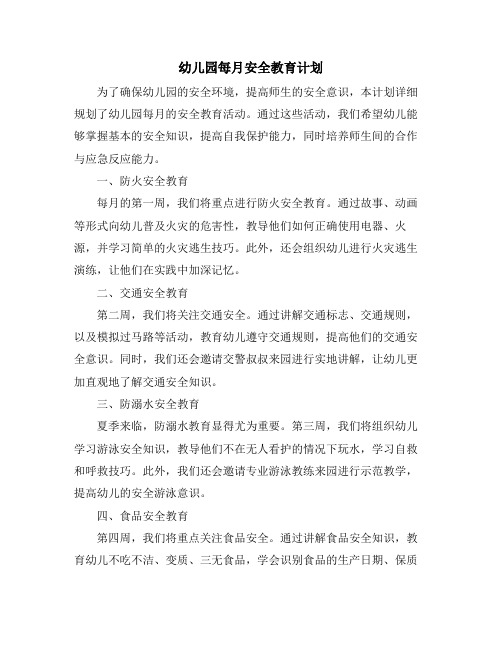 幼儿园每月安全教育计划

为了确保幼儿园的安全环境，提高师生的安全意识，本计划详细规划了幼儿园每月的安全教育活动。通过这些活动，我们希望幼儿能够掌握基本的安全知识，提高自我保护能力，同时培养师生间的合作与应急反应能力。

一、防火安全教育

每月的第一周，我们将重点进行防火安全教育。通过故事、动画等形式向幼儿普及火灾的危害性，教导他们如何正确使用电器、火源，并学习简单的火灾逃生技巧。此外，还会组织幼儿进行火灾逃生演练，让他们在实践中加深记忆。

二、交通安全教育

第二周，我们将关注交通安全。通过讲解交通标志、交通规则，以及模拟过马路等活动，教育幼儿遵守交通规则，提高他们的交通安全意识。同时，我们还会邀请交警叔叔来园进行实地讲解，让幼儿更加直观地了解交通安全知识。

三、防溺水安全教育

夏季来临，防溺水教育显得尤为重要。第三周，我们将组织幼儿学习游泳安全知识，教导他们不在无人看护的情况下玩水，学习自救和呼救技巧。此外，我们还会邀请专业游泳教练来园进行示范教学，提高幼儿的安全游泳意识。

四、食品安全教育

第四周，我们将重点关注食品安全。通过讲解食品安全知识，教育幼儿不吃不洁、变质、三无食品，学会识别食品的生产日期、保质